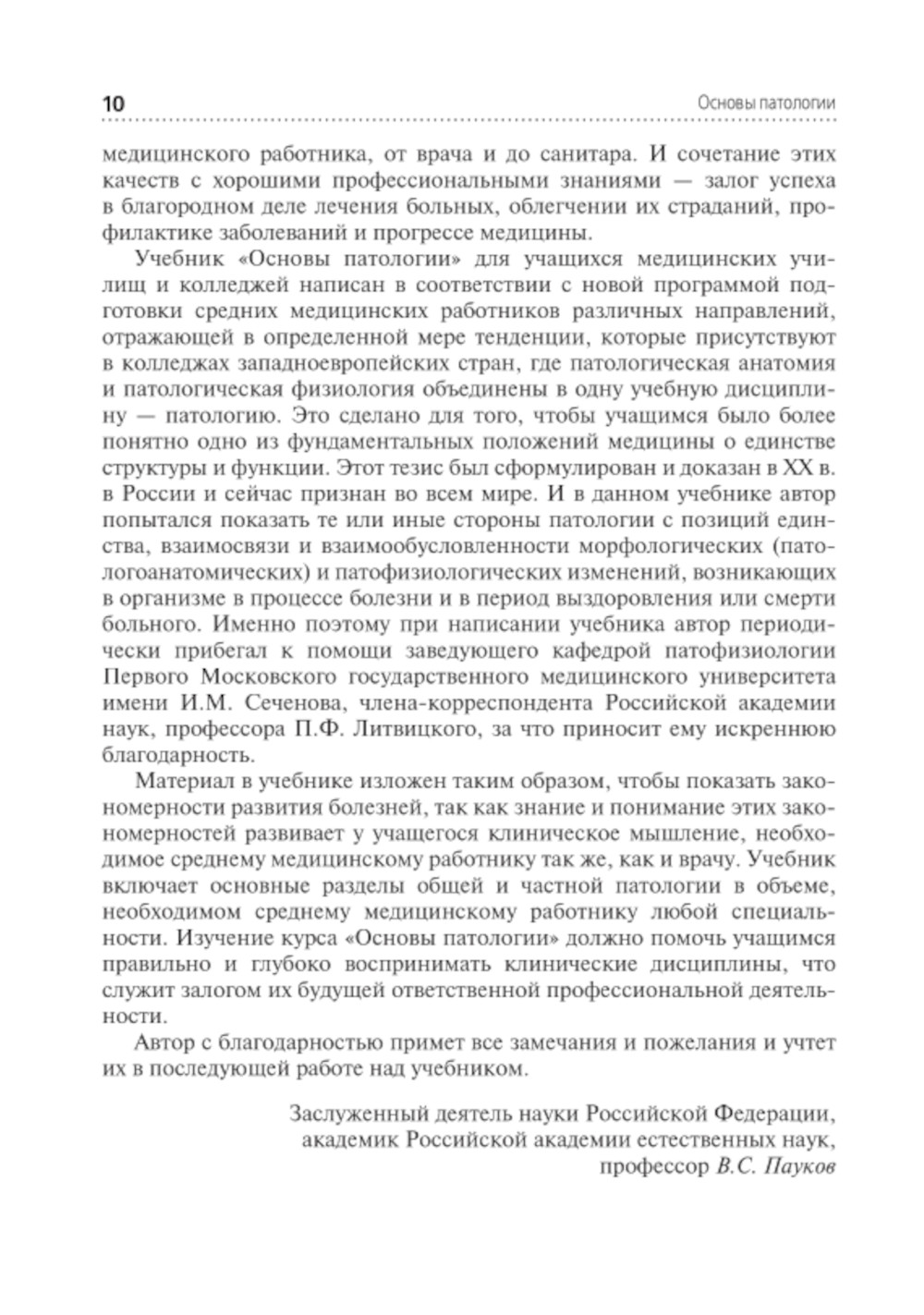 10 Основы патологии

медицинского работника, от врача и до санитара. И сочетание этих качеств с хорошими профессиональными знаниями — залог успеха в благородном деле лечения больных, облегчении их страданий, профилактике заболеваний и прогрессе медицины.

Учебник «Основы патологии» для учащихся медицинских училищ и колледжей написан в соответствии с новой программой подготовки средних медицинских работников различных направлений, отражающей в определенной мере тенденции, которые присутствуют в колледжах западноевропейских стран, где патологическая анатомия и патологическая физиология объединены в одну учебную дисциплину — патологию. Это сделано для того, чтобы учащимся было более понятно одно из фундаментальных положений медицины о единстве структуры и функции. Этот тезис был сформулирован и доказан в XX в. в России и сейчас признан во всем мире. И в данном учебнике автор попытался показать те или иные стороны патологии с позиций единства, взаимосвязи и взаимообусловленности морфологических (патологоанатомических) и патофизиологических изменений, возникающих в организме в процессе болезни и в период выздоровления или смерти больного. Именно поэтому при написании учебника автор периодически прибегал к помощи заведующего кафедрой патофизиологии Первого Московского государственного медицинского университета имени И.М. Сеченова, члена-корреспондента Российской академии наук, профессора П.Ф. Литвицкого, за что приносит ему искреннюю благодарность.

Материал в учебнике изложен таким образом, чтобы показать закономерности развития болезней, так как знание и понимание этих закономерностей развивает у учащегося клиническое мышление, необходимое среднему медицинскому работнику так же, как и врачу. Учебник включает основные разделы общей и частной патологии в объеме, необходимом среднему медицинскому работнику любой специальности. Изучение курса «Основы патологии» должно помочь учащимся правильно и глубоко воспринимать клинические дисциплины, что служит залогом их будущей ответственной профессиональной деятельности.

Автор с благодарностью примет все замечания и пожелания и учтет их в последующей работе над учебником.

Заслуженный деятель науки Российской Федерации,
академик Российской академии естественных наук,
профессор В.С. Пауков